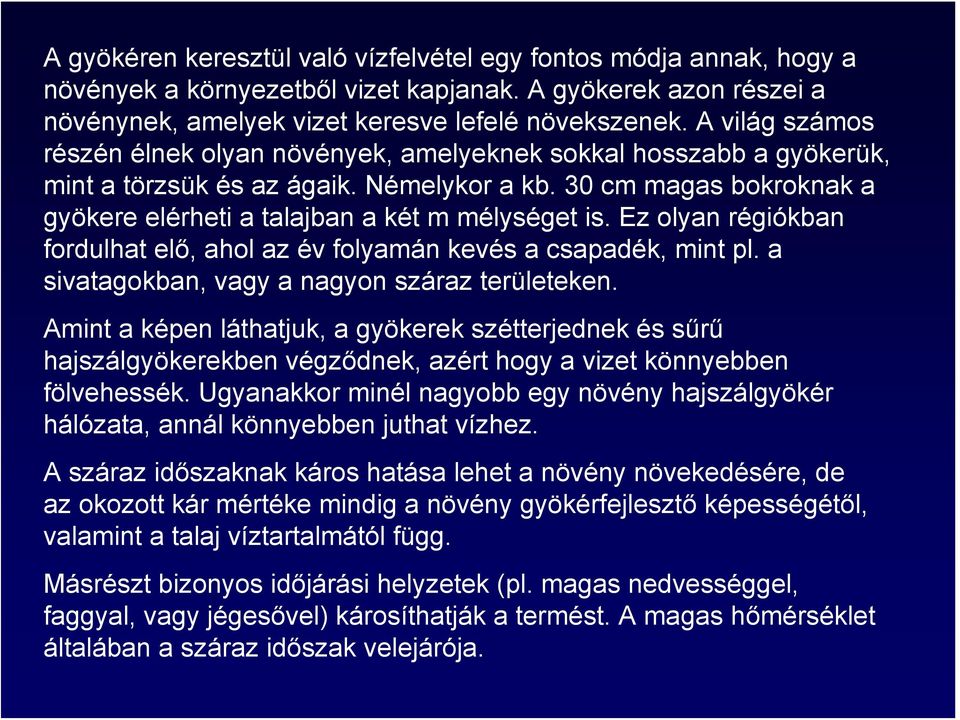 A gyökéren keresztül való vízfelvétel egy fontos módja annak, hogy a növények a környezetből vizet kapjanak. A gyökerek azon részei a növénynek, amelyek vizet keresve lefelé növekszenek. A világ számos részén élnek olyan növények, amelyeknek sokkal hosszabb a gyökerük, mint a törzsük és az ágaik. Némelykor a kb. 30 cm magas bokroknak a gyökere elérheti a talajban a két m mélységet is. Ez olyan régiókban fordulhat elő, ahol az év folyamán kevés a csapadék, mint pl. a sivatagokban, vagy a nagyon száraz területeken.

Amint a képen láthatjuk, a gyökerek szétterjednek és sűrű hajszálgyökerekben végződnek, azért hogy a vizet könnyebben fölvehessék. Ugyanakkor minél nagyobb egy növény hajszálgyökér hálózata, annál könnyebben juthat vízhez.

A száraz időszaknak káros hatása lehet a növény növekedésére, de az okozott kár mértéke mindig a növény gyökérfejlesztő képességétől, valamint a talaj víztartalmától függ.

Másrészt bizonyos időjárási helyzetek (pl. magas nedvességgel, faggyal, vagy jégesővel) károsíthatják a termést. A magas hőmérséklet általában a száraz időszak velejárója.